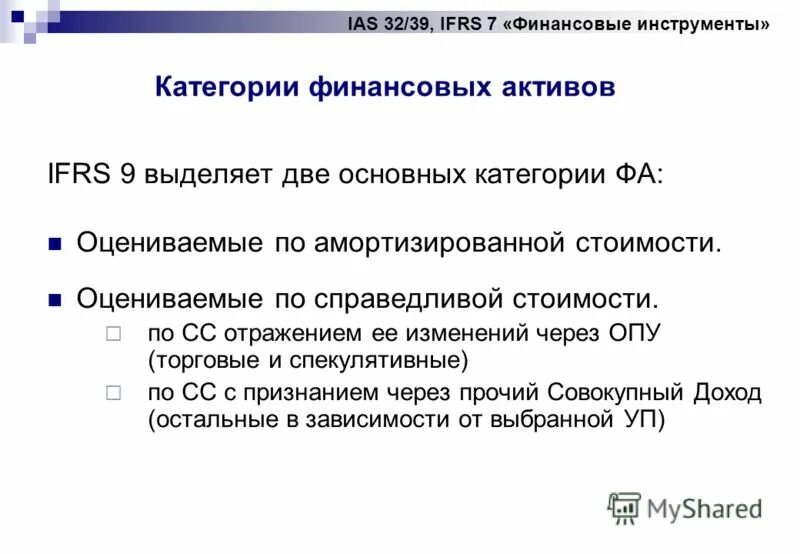 IAS 32/39, IFRS 7 «Финансовые инструменты»

Категории финансовых активов

IFRS 9 выделяет две основных категории ФА:

Оцениваемые по амортизированной стоимости.

Оцениваемые по справедливой стоимости.

по СС отражением ее изменений через ОПУ (торговые и спекулятивные)

по СС с признанием через прочий Совокупный Доход (остальные в зависимости от выбранной УП)

MyShared